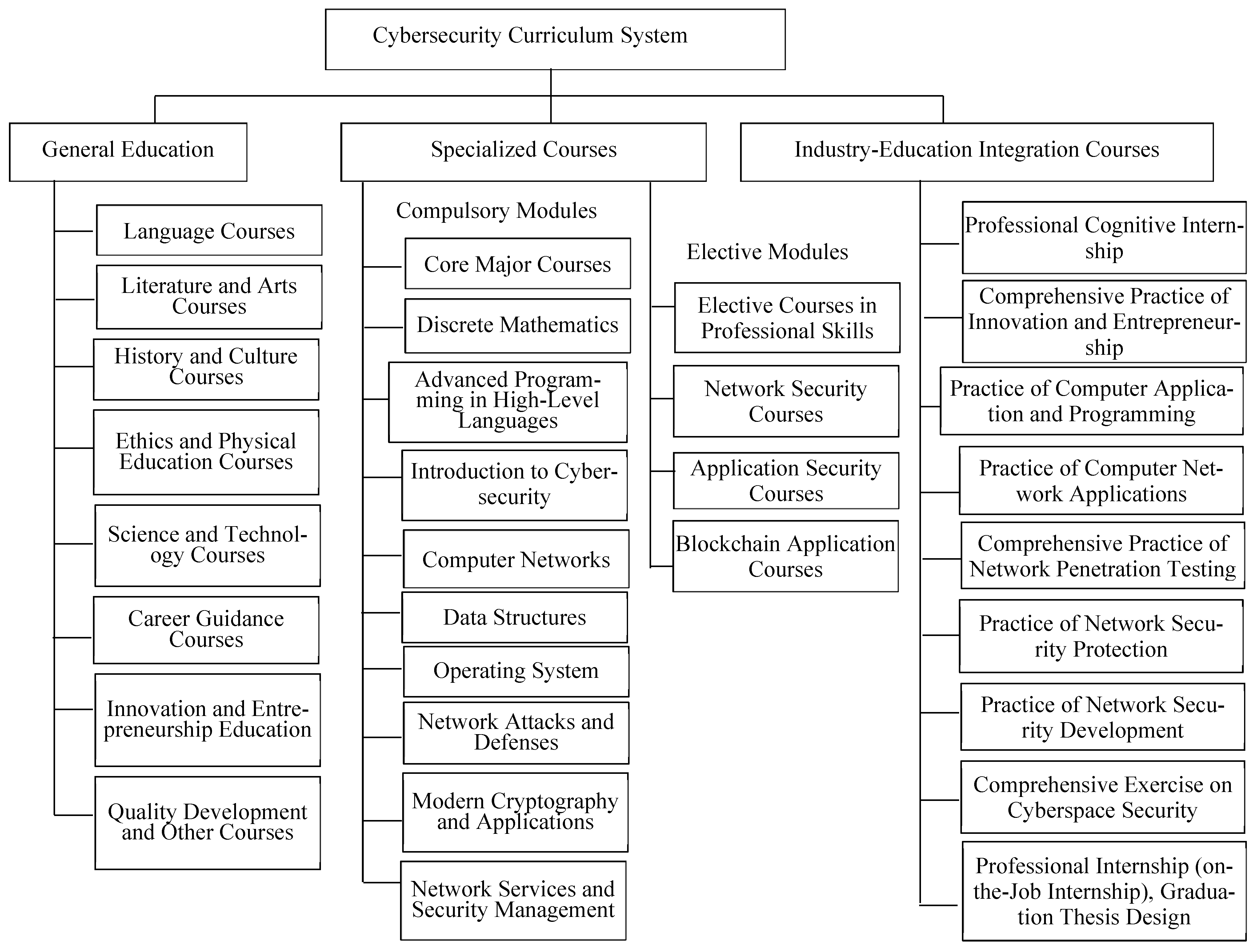 Cybersecurity Curriculum System

General Education

Language Courses

Literature and Arts Courses

History and Culture Courses

Ethics and Physical Education Courses

Science and Technology Courses

Career Guidance Courses

Innovation and Entrepreneurship Education

Quality Development and Other Courses

Specialized Courses

Compulsory Modules

Core Major Courses

Discrete Mathematics

Advanced Programming in High-Level Languages

Introduction to Cybersecurity

Computer Networks

Data Structures

Operating System

Network Attacks and Defenses

Modern Cryptography and Applications

Network Services and Security Management

Elective Modules

Elective Courses in Professional Skills

Network Security Courses

Application Security Courses

Blockchain Application Courses

Industry-Education Integration Courses

Professional Cognitive Internship

Comprehensive Practice of Innovation and Entrepreneurship

Practice of Computer Application and Programming

Practice of Computer Network Applications

Comprehensive Practice of Network Penetration Testing

Practice of Network Security Protection

Practice of Network Security Development

Comprehensive Exercise on Cyberspace Security

Professional Internship (on-the-Job Internship), Graduation Thesis Design